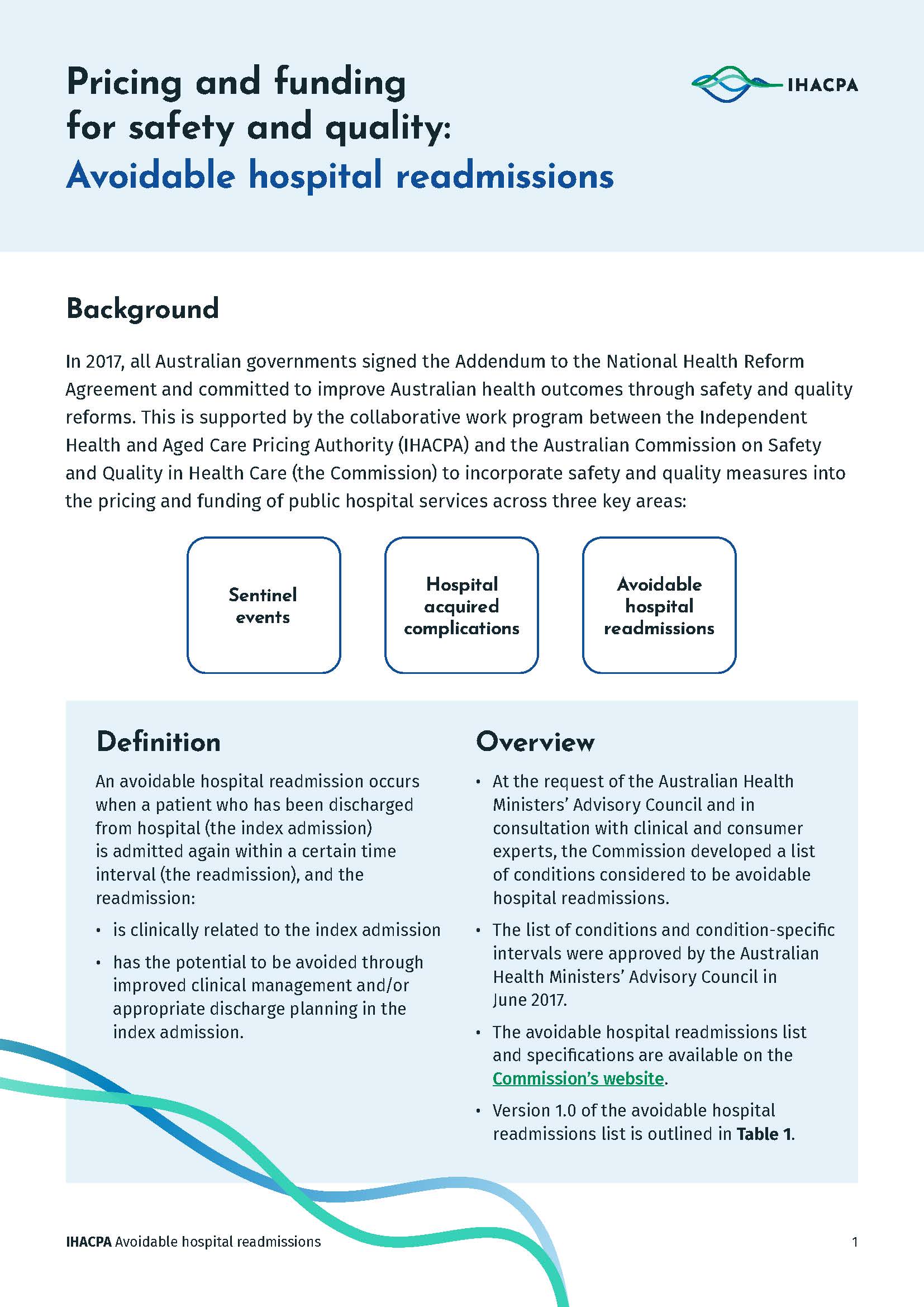 Pricing and funding for safety and quality: Avoidable hospital readmissions

IHACPA

Background

In 2017, all Australian governments signed the Addendum to the National Health Reform Agreement and committed to improve Australian health outcomes through safety and quality reforms. This is supported by the collaborative work program between the Independent Health and Aged Care Pricing Authority (IHACPA) and the Australian Commission on Safety and Quality in Health Care (the Commission) to incorporate safety and quality measures into the pricing and funding of public hospital services across three key areas:

Sentinel events

Hospital acquired complications

Avoidable hospital readmissions

Definition

An avoidable hospital readmission occurs when a patient who has been discharged from hospital (the index admission) is admitted again within a certain time interval (the readmission), and the readmission:

• is clinically related to the index admission
• has the potential to be avoided through improved clinical management and/or appropriate discharge planning in the index admission.

Overview

• At the request of the Australian Health Ministers' Advisory Council and in consultation with clinical and consumer experts, the Commission developed a list of conditions considered to be avoidable hospital readmissions.
• The list of conditions and condition-specific intervals were approved by the Australian Health Ministers' Advisory Council in June 2017.
• The avoidable hospital readmissions list and specifications are available on the Commission's website.
• Version 1.0 of the avoidable hospital readmissions list is outlined in Table 1.

IHACPA Avoidable hospital readmissions 1